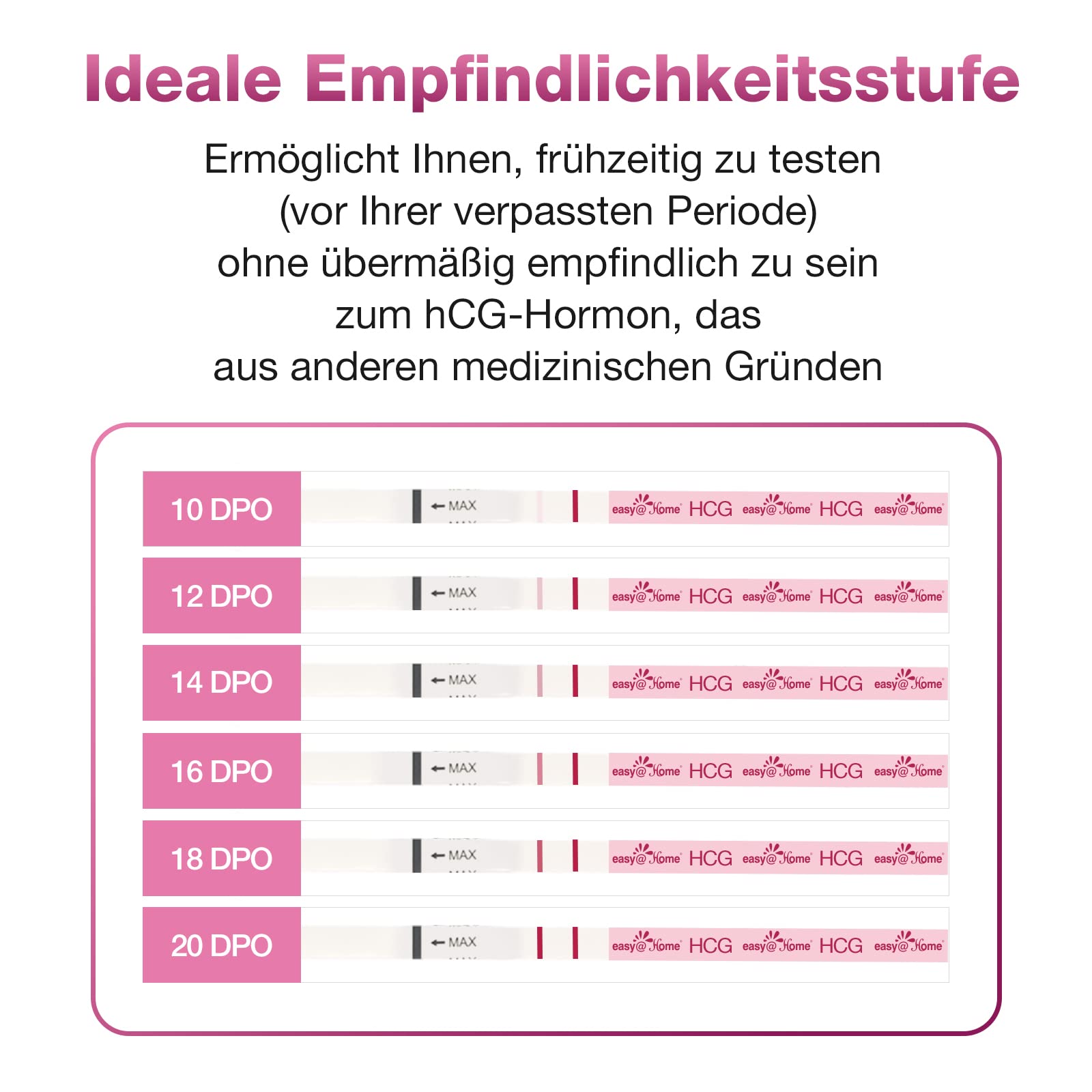 Ideale Empfindlichkeitsstufe

Ermöglicht Ihnen, frühzeitig zu testen (vor Ihrer verpassten Periode) ohne übermäßig empfindlich zu sein zum hCG-Hormon, das aus anderen medizinischen Gründen

10 DPO
← MAX
easy@Home HCG easy@Home HCG easy@Home

12 DPO
← MAX
easy@Home HCG easy@Home HCG easy@Home

14 DPO
← MAX
easy@Home HCG easy@Home HCG easy@Home

16 DPO
← MAX
easy@Home HCG easy@Home HCG easy@Home

18 DPO
← MAX
easy@Home HCG easy@Home HCG easy@Home

20 DPO
← MAX
easy@Home HCG easy@Home HCG easy@Home